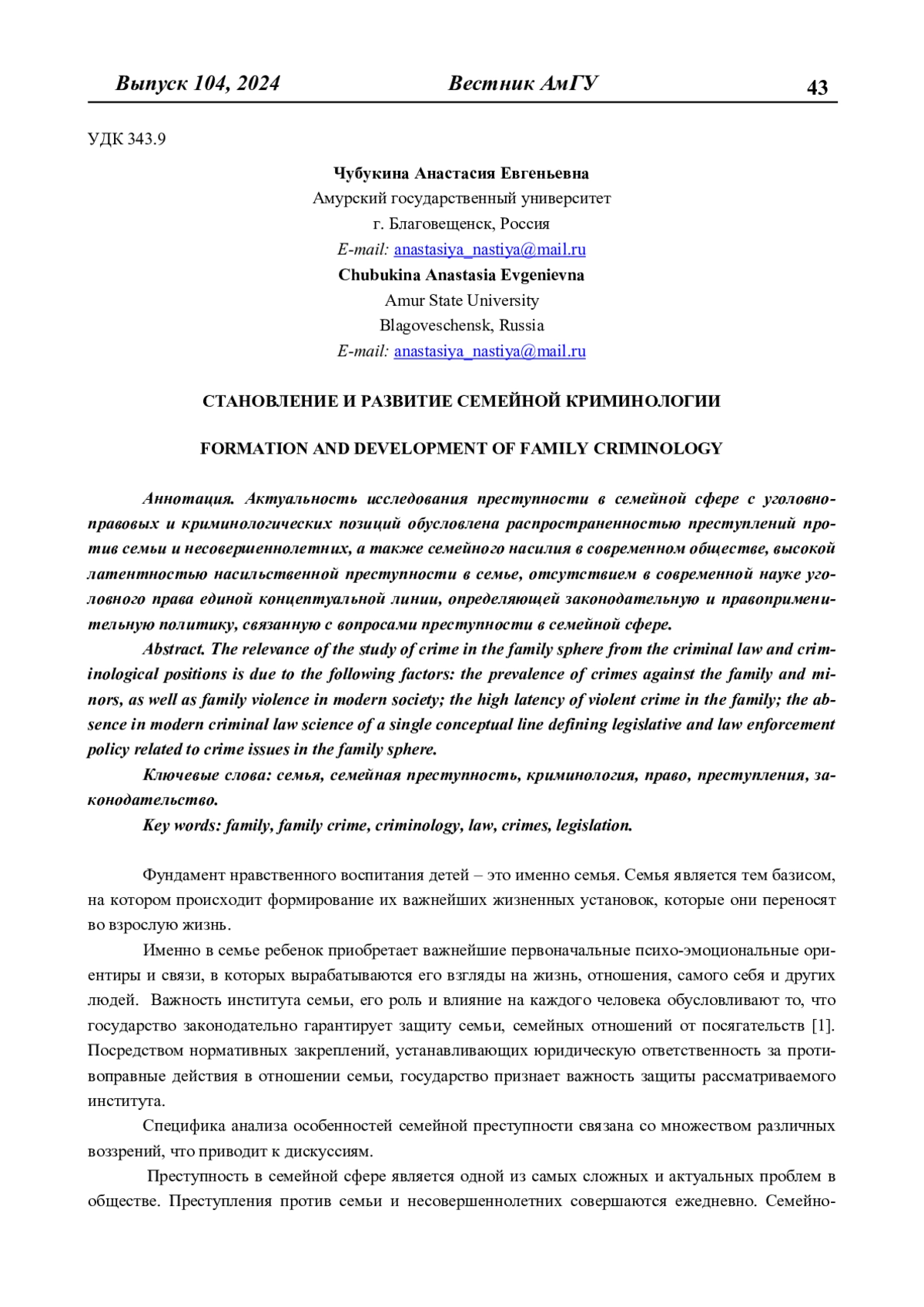 Выпуск 104, 2024 Вестник АмГУ 43

УДК 343.9

Чубукина Анастасия Евгеньевна
Амурский государственный университет
г. Благовещенск, Россия
E-mail: anastasiya_nastiya@mail.ru
Chubukina Anastasia Evgenievna
Amur State University
Blagoveschensk, Russia
E-mail: anastasiya_nastiya@mail.ru

СТАНОВЛЕНИЕ И РАЗВИТИЕ СЕМЕЙНОЙ КРИМИНОЛОГИИ

FORMATION AND DEVELOPMENT OF FAMILY CRIMINOLOGY

Аннотация. Актуальность исследования преступности в семейной сфере с уголовно-правовых и криминологических позиций обусловлена распространенностью преступлений против семьи и несовершеннолетних, а также семейного насилия в современном обществе, высокой латентностью насильственной преступности в семье, отсутствием в современной науке уголовного права единой концептуальной линии, определяющей законодательную и правоприменительную политику, связанную с вопросами преступности в семейной сфере.
Abstract. The relevance of the study of crime in the family sphere from the criminal law and criminological positions is due to the following factors: the prevalence of crimes against the family and minors, as well as family violence in modern society; the high latency of violent crime in the family; the absence in modern criminal law science of a single conceptual line defining legislative and law enforcement policy related to crime issues in the family sphere.
Ключевые слова: семья, семейная преступность, криминология, право, преступления, законодательство.
Key words: family, family crime, criminology, law, crimes, legislation.

Фундамент нравственного воспитания детей – это именно семья. Семья является тем базисом, на котором происходит формирование их важнейших жизненных установок, которые они переносят во взрослую жизнь.

Именно в семье ребенок приобретает важнейшие первоначальные психо-эмоциональные ориентиры и связи, в которых вырабатываются его взгляды на жизнь, отношения, самого себя и других людей. Важность института семьи, его роль и влияние на каждого человека обусловливают то, что государство законодательно гарантирует защиту семьи, семейных отношений от посягательств [1]. Посредством нормативных закреплений, устанавливающих юридическую ответственность за противоправные действия в отношении семьи, государство признает важность защиты рассматриваемого института.

Специфика анализа особенностей семейной преступности связана со множеством различных воззрений, что приводит к дискуссиям.

Преступность в семейной сфере является одной из самых сложных и актуальных проблем в обществе. Преступления против семьи и несовершеннолетних совершаются ежедневно. Семейно-